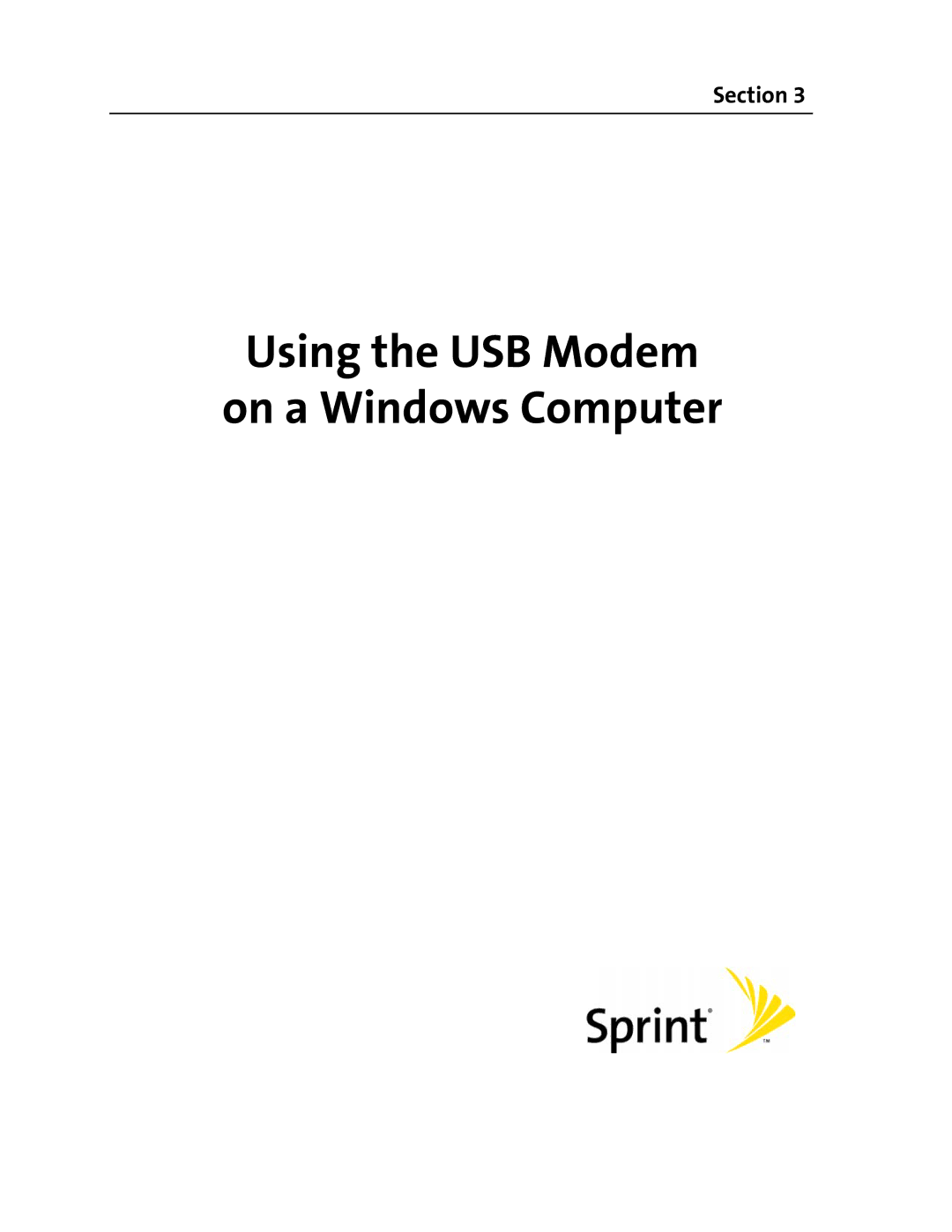 Section 3

Using the USB Modem
on a Windows Computer

Sprint® ™